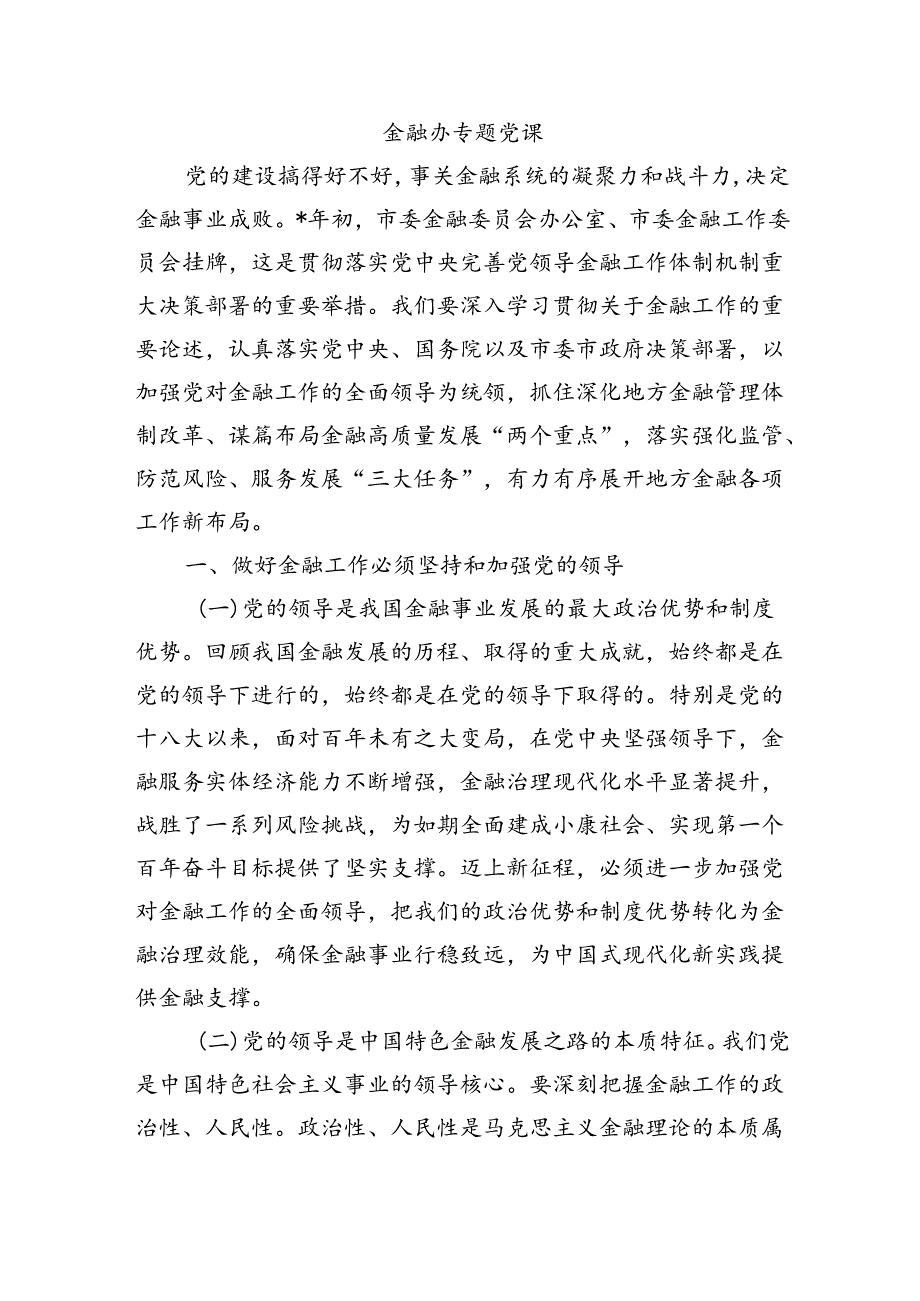 金融办专题党课

党的建设搞得好不好，事关金融系统的凝聚力和战斗力，决定金融事业成败。*年初，市委金融委员会办公室、市委金融工作委员会挂牌，这是贯彻落实党中央完善党领导金融工作体制机制重大决策部署的重要举措。我们要深入学习贯彻关于金融工作的重要论述，认真落实党中央、国务院以及市委市政府决策部署，以加强党对金融工作的全面领导为统领，抓住深化地方金融管理体制改革、谋篇布局金融高质量发展“两个重点”，落实强化监管、防范风险、服务发展“三大任务”，有力有序展开地方金融各项工作新布局。

一、做好金融工作必须坚持和加强党的领导

(一)党的领导是我国金融事业发展的最大政治优势和制度优势。回顾我国金融发展的历程、取得的重大成就，始终都是在党的领导下进行的，始终都是在党的领导下取得的。特别是党的十八大以来，面对百年未有之大变局，在党中央坚强领导下，金融服务实体经济能力不断增强，金融治理现代化水平显著提升，战胜了一系列风险挑战，为如期全面建成小康社会、实现第一个百年奋斗目标提供了坚实支撑。迈上新征程，必须进一步加强党对金融工作的全面领导，把我们的政治优势和制度优势转化为金融治理效能，确保金融事业行稳致远，为中国式现代化新实践提供金融支撑。

(二)党的领导是中国特色金融发展之路的本质特征。我们党是中国特色社会主义事业的领导核心。要深刻把握金融工作的政治性、人民性。政治性、人民性是马克思主义金融理论的本质属